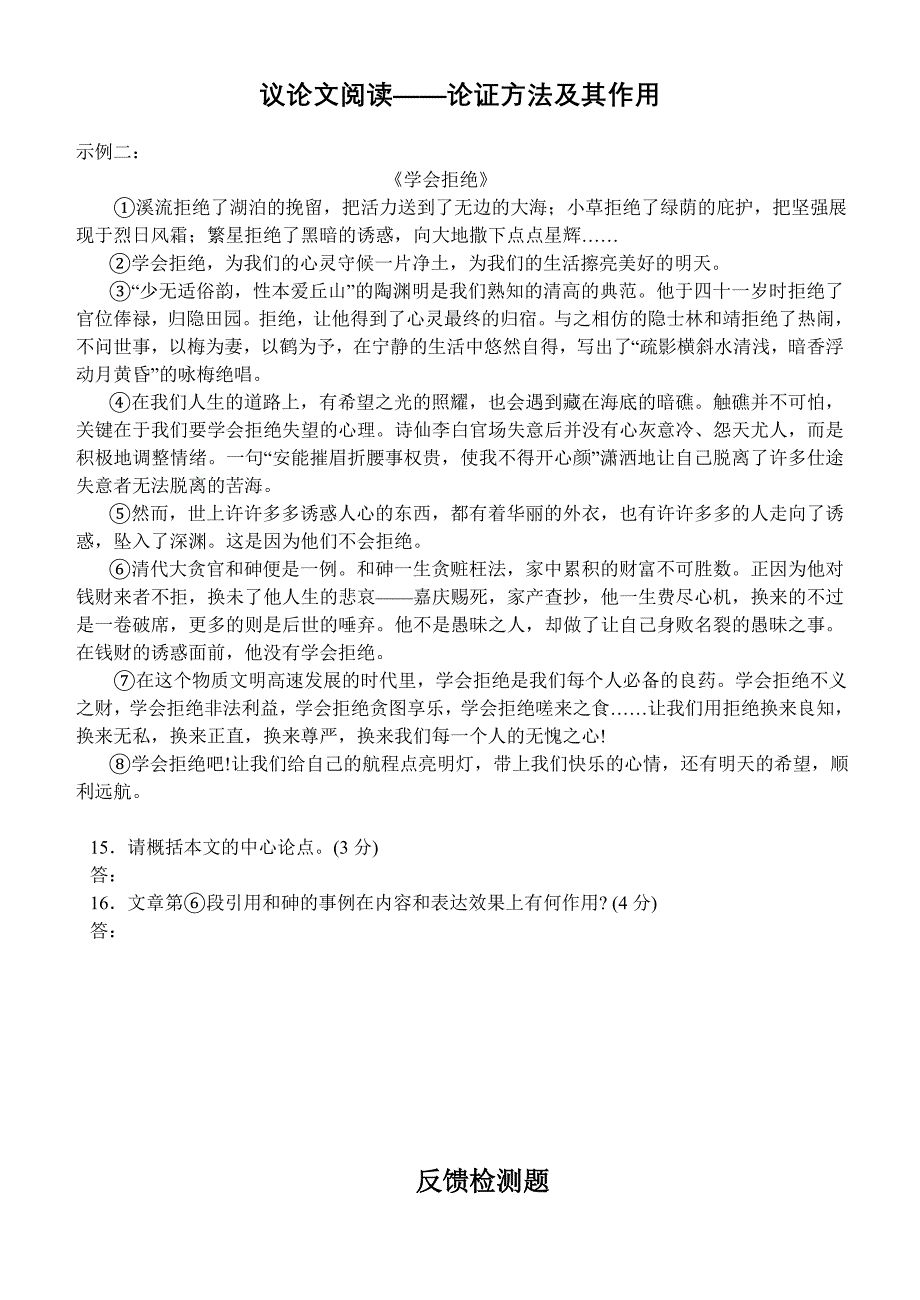 议论文阅读——论证方法及其作用

示例二：

《学会拒绝》

①溪流拒绝了湖泊的挽留，把活力送到了无边的大海；小草拒绝了绿荫的庇护，把坚强展现于烈日风霜；繁星拒绝了黑暗的诱惑，向大地撒下点点星辉……

②学会拒绝，为我们的心灵守候一片净土，为我们的生活擦亮美好的明天。

③“少无适俗韵，性本爱丘山”的陶渊明是我们熟知的清高的典范。他于四十一岁时拒绝了官位俸禄，归隐田园。拒绝，让他得到了心灵最终的归宿。与之相仿的隐士林和靖拒绝了热闹，不问世事，以梅为妻，以鹤为予，在宁静的生活中悠然自得，写出了“疏影横斜水清浅，暗香浮动月黄昏”的咏梅绝唱。

④在我们人生的道路上，有希望之光的照耀，也会遇到藏在海底的暗礁。触礁并不可怕，关键在于我们要学会拒绝失望的心理。诗仙李白官场失意后并没有心灰意冷、怨天尤人，而是积极地调整情绪。一句“安能摧眉折腰事权贵，使我不得开心颜”潇洒地让自己脱离了许多仕途失意者无法脱离的苦海。

⑤然而，世上许许多多诱惑人心的东西，都有着华丽的外衣，也有许许多多的人走向了诱惑，坠入了深渊。这是因为他们不会拒绝。

⑥清代大贪官和砷便是一例。和砷一生贪赃枉法，家中累积的财富不可胜数。正因为他对钱财来者不拒，换未了他人生的悲哀——嘉庆赐死，家产查抄，他一生费尽心机，换来的不过是一卷破席，更多的则是后世的唾弃。他不是愚昧之人，却做了让自己身败名裂的愚昧之事。在钱财的诱惑面前，他没有学会拒绝。

⑦在这个物质文明高速发展的时代里，学会拒绝是我们每个人必备的良药。学会拒绝不义之财，学会拒绝非法利益，学会拒绝贪图享乐，学会拒绝嗟来之食……让我们用拒绝换来良知，换来无私，换来正直，换来尊严，换来我们每一个人的无愧之心!

⑧学会拒绝吧!让我们给自己的航程点亮明灯，带上我们快乐的心情，还有明天的希望，顺利远航。

15．请概括本文的中心论点。(3 分)
答：
16．文章第⑥段引用和砷的事例在内容和表达效果上有何作用? (4 分)
答：

反馈检测题